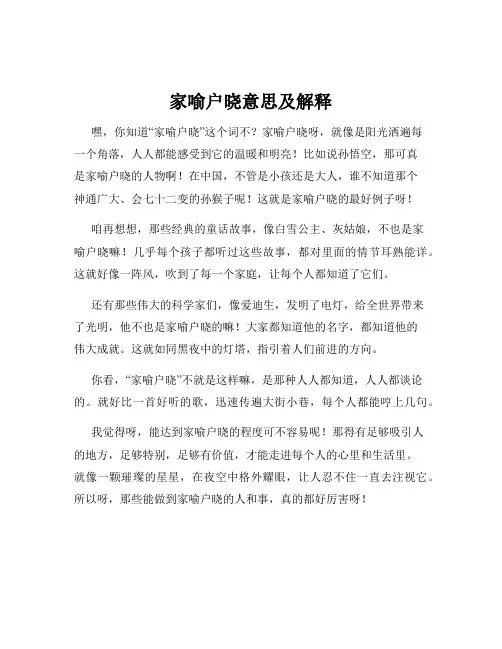 家喻户晓意思及解释

嘿，你知道“家喻户晓”这个词不？家喻户晓呀，就像是阳光洒遍每一个角落，人人都能感受到它的温暖和明亮！比如说孙悟空，那可真是家喻户晓的人物啊！在中国，不管是小孩还是大人，谁不知道那个神通广大、会七十二变的孙猴子呢！这就是家喻户晓的最好例子呀！

咱再想想，那些经典的童话故事，像白雪公主、灰姑娘，不也是家喻户晓嘛！几乎每个孩子都听过这些故事，都对里面的情节耳熟能详。这就好像一阵风，吹到了每一个家庭，让每个人都知道了它们。

还有那些伟大的科学家们，像爱迪生，发明了电灯，给全世界带来了光明，他不也是家喻户晓的嘛！大家都知道他的名字，都知道他的伟大成就。这就如同黑夜中的灯塔，指引着人们前进的方向。

你看，“家喻户晓”不就是这样嘛，是那种人人都知道，人人都谈论的。就好比一首好听的歌，迅速传遍大街小巷，每个人都能哼上几句。

我觉得呀，能达到家喻户晓的程度可不容易呢！那得有足够吸引人的地方，足够特别，足够有价值，才能走进每个人的心里和生活里。就像一颗璀璨的星星，在夜空中格外耀眼，让人忍不住一直去注视它。所以呀，那些能做到家喻户晓的人和事，真的都好厉害呀！